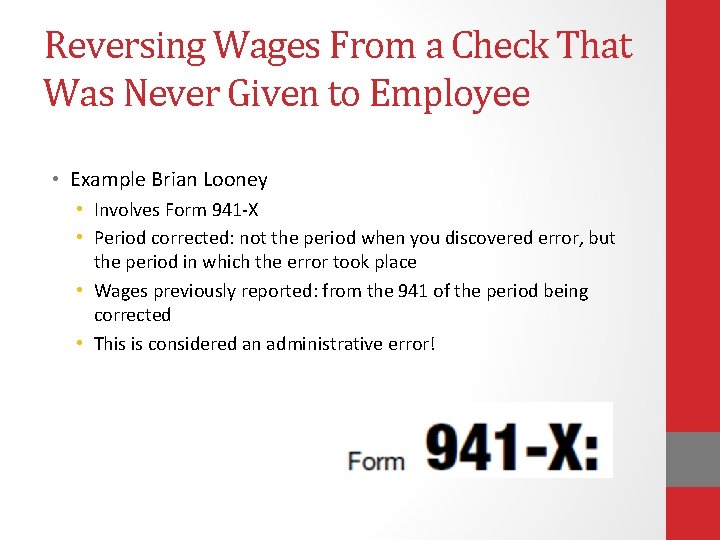 Reversing Wages From a Check That Was Never Given to Employee

• Example Brian Looney
  • Involves Form 941-X
  • Period corrected: not the period when you discovered error, but the period in which the error took place
  • Wages previously reported: from the 941 of the period being corrected
  • This is considered an administrative error!

Form 941-X: